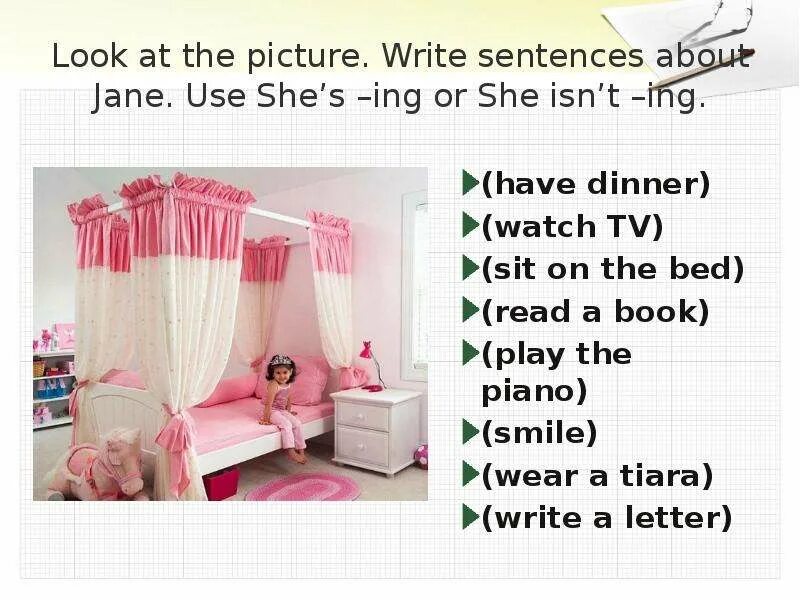 Look at the picture. Write sentences about Jane. Use She's –ing or She isn't –ing.

(have dinner)
(watch TV)
(sit on the bed)
(read a book)
(play the piano)
(smile)
(wear a tiara)
(write a letter)